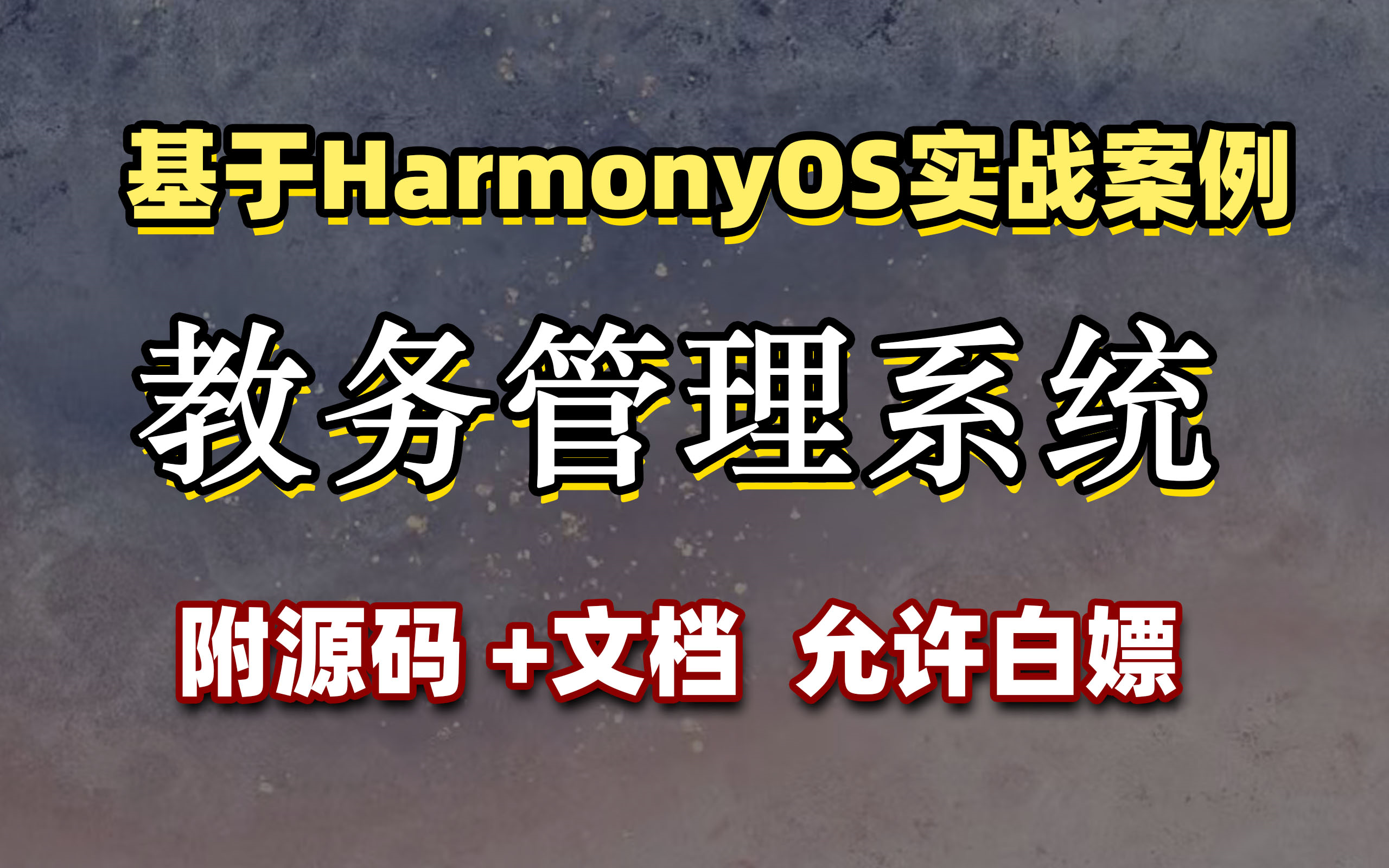 基于HarmonyOS实战案例

教务管理系统

附源码 +文档 允许白嫖